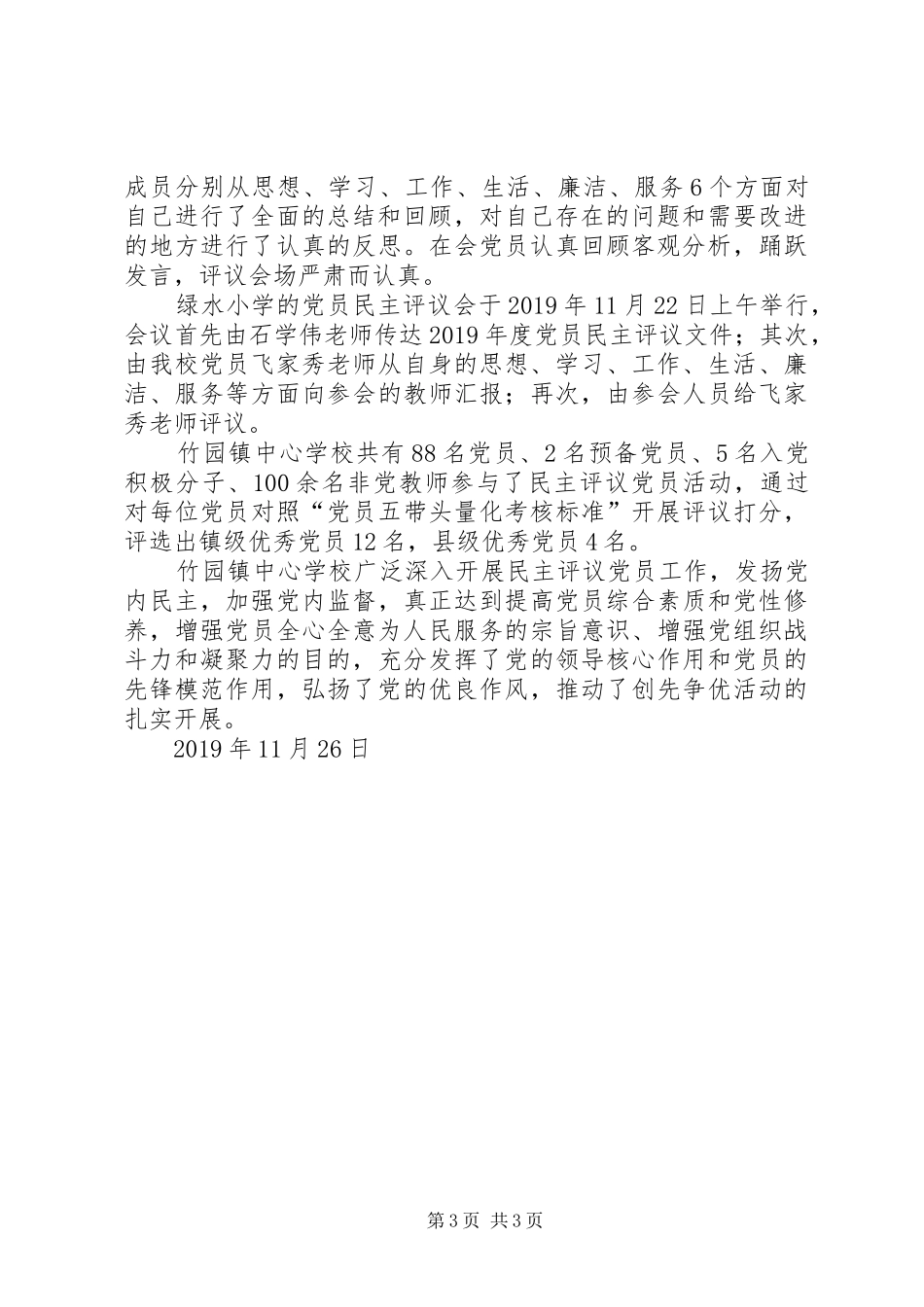 成员分别从思想、学习、工作、生活、廉洁、服务6个方面对自己进行了全面的总结和回顾，对自己存在的问题和需要改进的地方进行了认真的反思。在会党员认真回顾客观分析，踊跃发言，评议会场严肃而认真。

绿水小学的党员民主评议会于2019年11月22日上午举行，会议首先由石学伟老师传达2019年度党员民主评议文件；其次，由我校党员飞家秀老师从自身的思想、学习、工作、生活、廉洁、服务等方面向参会的教师汇报；再次，由参会人员给飞家秀老师评议。

竹园镇中心学校共有88名党员、2名预备党员、5名入党积极分子、100余名非党教师参与了民主评议党员活动，通过对每位党员对照“党员五带头量化考核标准”开展评议打分，评选出镇级优秀党员12名，县级优秀党员4名。

竹园镇中心学校广泛深入开展民主评议党员工作，发扬党内民主，加强党内监督，真正达到提高党员综合素质和党性修养，增强党员全心全意为人民服务的宗旨意识、增强党组织战斗力和凝聚力的目的，充分发挥了党的领导核心作用和党员的先锋模范作用，弘扬了党的优良作风，推动了创先争优活动的扎实开展。

2019年11月26日

第3页 共3页